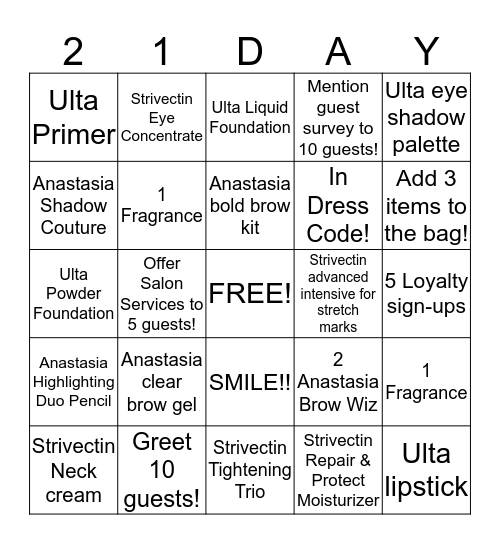 | 2 | 1 | D | A | Y |
|---|---|---|---|---|
| Ulta Primer | Strivectin Eye Concentrate | Ulta Liquid Foundation | Mention guest survey to 10 guests! | Ulta eye shadow palette |
| Anastasia Shadow Couture | 1 Fragrance | Anastasia bold brow kit | In Dress Code! | Add 3 items to the bag! |
| Ulta Powder Foundation | Offer Salon Services to 5 guests! | FREE! | Strivectin advanced intensive for stretch marks | 5 Loyalty sign-ups |
| Anastasia Highlighting Duo Pencil | Anastasia clear brow gel | SMILE!! | 2 Anastasia Brow Wiz | 1 Fragrance |
| Strivectin Neck cream | Greet 10 guests! | Strivectin Tightening Trio | Strivectin Repair & Protect Moisturizer | Ulta lipstick |